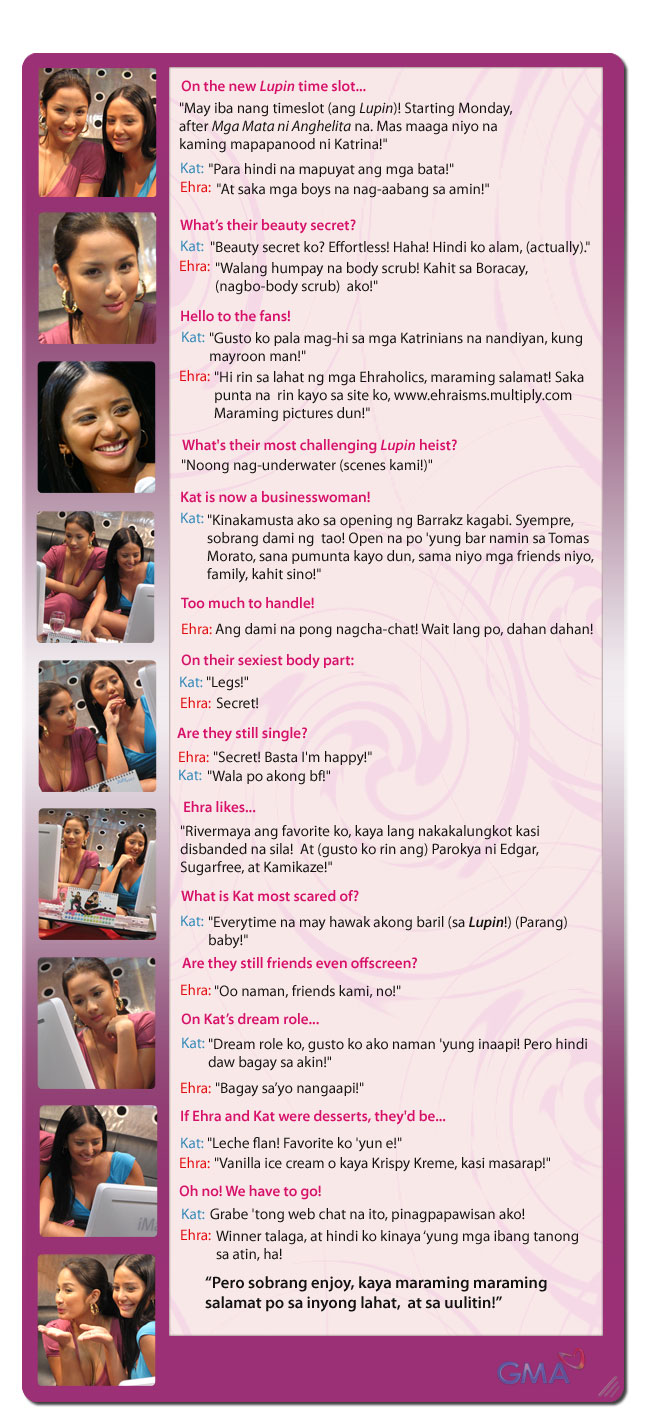 On the new Lupin time slot...

"May iba nang timeslot (ang Lupin)! Starting Monday, after Mga Mata ni Anghelita na. Mas maaga niyo na kaming mapapanood ni Katrina!"

Kat: "Para hindi na mapuyat ang mga bata!"
Ehra: "At saka mga boys na nag-aabang sa amin!"

What's their beauty secret?

Kat: "Beauty secret ko? Effortless! Haha! Hindi ko alam, (actually)."
Ehra: "Walang humpay na body scrub! Kahit sa Boracay, (nagbo-body scrub) ako!"

Hello to the fans!

Kat: "Gusto ko pala mag-hi sa mga Katrinians na nandiyan, kung mayroon man!"
Ehra: "Hi rin sa lahat ng mga Ehraholics, maraming salamat! Saka punta na rin kayo sa site ko, www.ehraisms.multiply.com Maraming pictures dun!"

What's their most challenging Lupin heist?

"Noong nag-underwater (scenes kami!)"

Kat is now a businesswoman!

Kat: "Kinakamusta ako sa opening ng Barrakz kagabi. Syempre, sobrang dami ng tao! Open na po 'yung bar namin sa Tomas Morato, sana pumunta kayo dun, sama niyo mga friends niyo, family, kahit sino!"

Too much to handle!

Ehra: Ang dami na pong nagcha-chat! Wait lang po, dahan dahan!

On their sexiest body part:

Kat: "Legs!"
Ehra: Secret!

Are they still single?

Ehra: "Secret! Basta I'm happy!"
Kat: "Wala po akong bf!"

Ehra likes...

"Rivermaya ang favorite ko, kaya lang nakakalungkot kasi disbanded na sila! At (gusto ko rin ang) Parokya ni Edgar, Sugarfree, at Kamikaze!"

What is Kat most scared of?

Kat: "Everytime na may hawak akong baril (sa Lupin!) (Parang) baby!"

Are they still friends even offscreen?

Ehra: "Oo naman, friends kami, no!"

On Kat's dream role...

Kat: "Dream role ko, gusto ko ako naman 'yung inaapi! Pero hindi daw bagay sa akin!"

Ehra: "Bagay sa'yo nangaapi!"

If Ehra and Kat were desserts, they'd be...

Kat: "Leche flan! Favorite ko 'yun e!"
Ehra: "Vanilla ice cream o kaya Krispy Kreme, kasi masarap!"

Oh no! We have to go!

Kat: Grabe 'tong web chat na ito, pinagpapawisan ako!
Ehra: Winner talaga, at hindi ko kinaya 'yung mga ibang tanong sa atin, ha!

"Pero sobrang enjoy, kaya maraming maraming salamat po sa inyong lahat, at sa uulitin!"

GMA